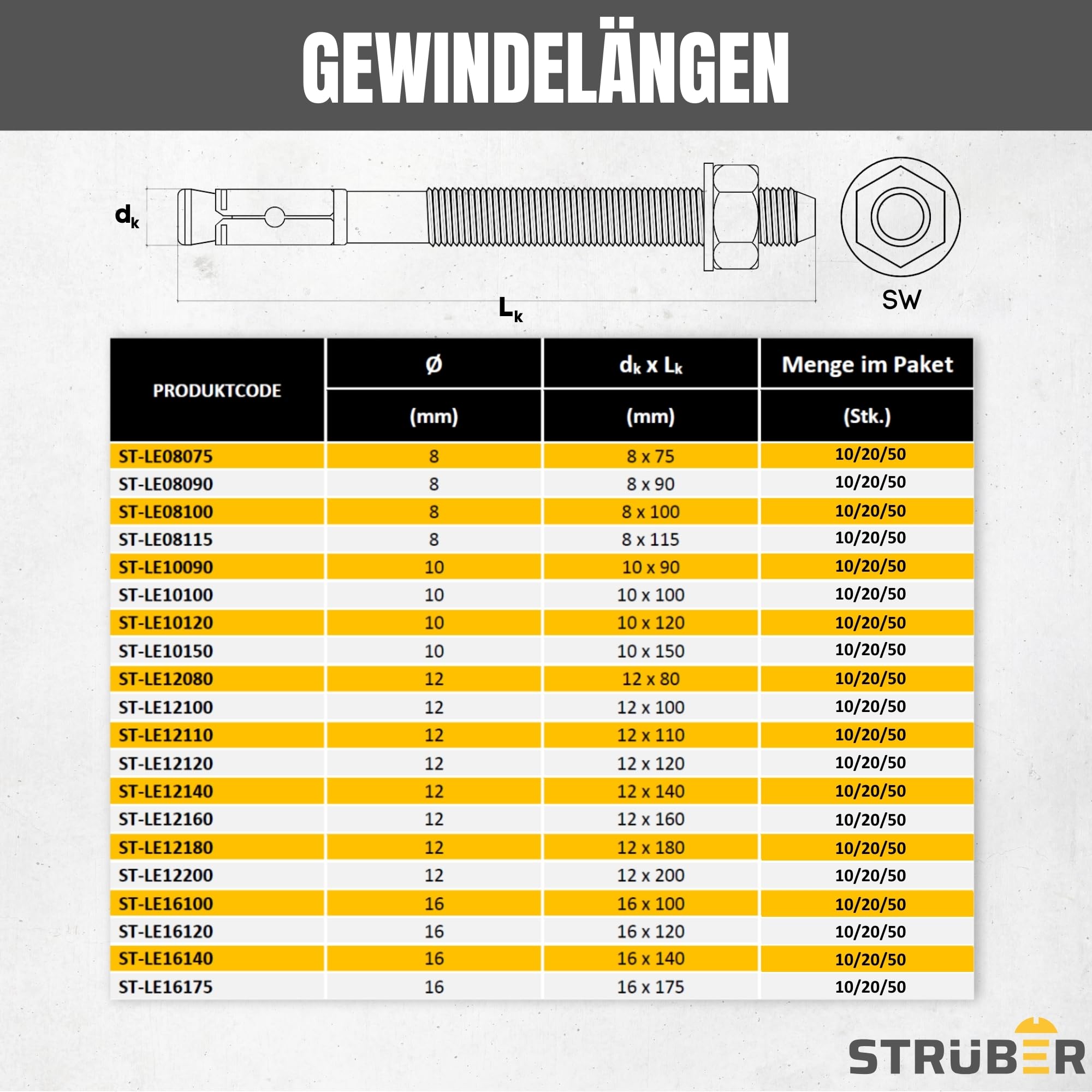 GEWINDELÄNGEN

$d_k$

$L_k$

SW

| PRODUKTCODE | Ø (mm) | $d_k$ x $L_k$ (mm) | Menge im Paket (Stk.) |
|---|---|---|---|
| ST-LE08075 | 8 | 8 x 75 | 10/20/50 |
| ST-LE08090 | 8 | 8 x 90 | 10/20/50 |
| ST-LE08100 | 8 | 8 x 100 | 10/20/50 |
| ST-LE08115 | 8 | 8 x 115 | 10/20/50 |
| ST-LE10090 | 10 | 10 x 90 | 10/20/50 |
| ST-LE10100 | 10 | 10 x 100 | 10/20/50 |
| ST-LE10120 | 10 | 10 x 120 | 10/20/50 |
| ST-LE10150 | 10 | 10 x 150 | 10/20/50 |
| ST-LE12080 | 12 | 12 x 80 | 10/20/50 |
| ST-LE12100 | 12 | 12 x 100 | 10/20/50 |
| ST-LE12110 | 12 | 12 x 110 | 10/20/50 |
| ST-LE12120 | 12 | 12 x 120 | 10/20/50 |
| ST-LE12140 | 12 | 12 x 140 | 10/20/50 |
| ST-LE12160 | 12 | 12 x 160 | 10/20/50 |
| ST-LE12180 | 12 | 12 x 180 | 10/20/50 |
| ST-LE12200 | 12 | 12 x 200 | 10/20/50 |
| ST-LE16100 | 16 | 16 x 100 | 10/20/50 |
| ST-LE16120 | 16 | 16 x 120 | 10/20/50 |
| ST-LE16140 | 16 | 16 x 140 | 10/20/50 |
| ST-LE16175 | 16 | 16 x 175 | 10/20/50 |

STRÜBER